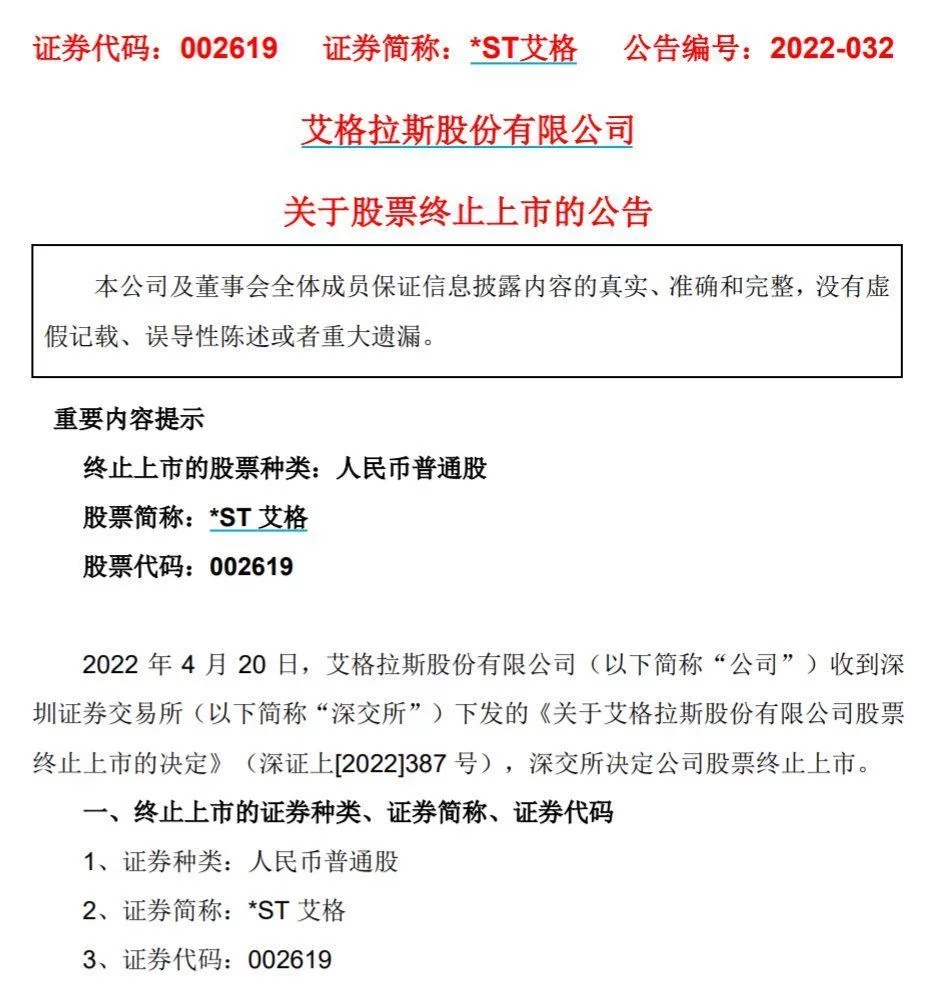 证券代码：002619　　证券简称：*ST艾格　　公告编号：2022-032

艾格拉斯股份有限公司

关于股票终止上市的公告

本公司及董事会全体成员保证信息披露内容的真实、准确和完整，没有虚假记载、误导性陈述或者重大遗漏。

重要内容提示

终止上市的股票种类：人民币普通股

股票简称：*ST 艾格

股票代码：002619

2022 年 4 月 20 日，艾格拉斯股份有限公司（以下简称“公司”）收到深圳证券交易所（以下简称“深交所”）下发的《关于艾格拉斯股份有限公司股票终止上市的决定》（深证上[2022]387 号），深交所决定公司股票终止上市。

一、终止上市的证券种类、证券简称、证券代码

1、证券种类：人民币普通股

2、证券简称：*ST 艾格

3、证券代码：002619